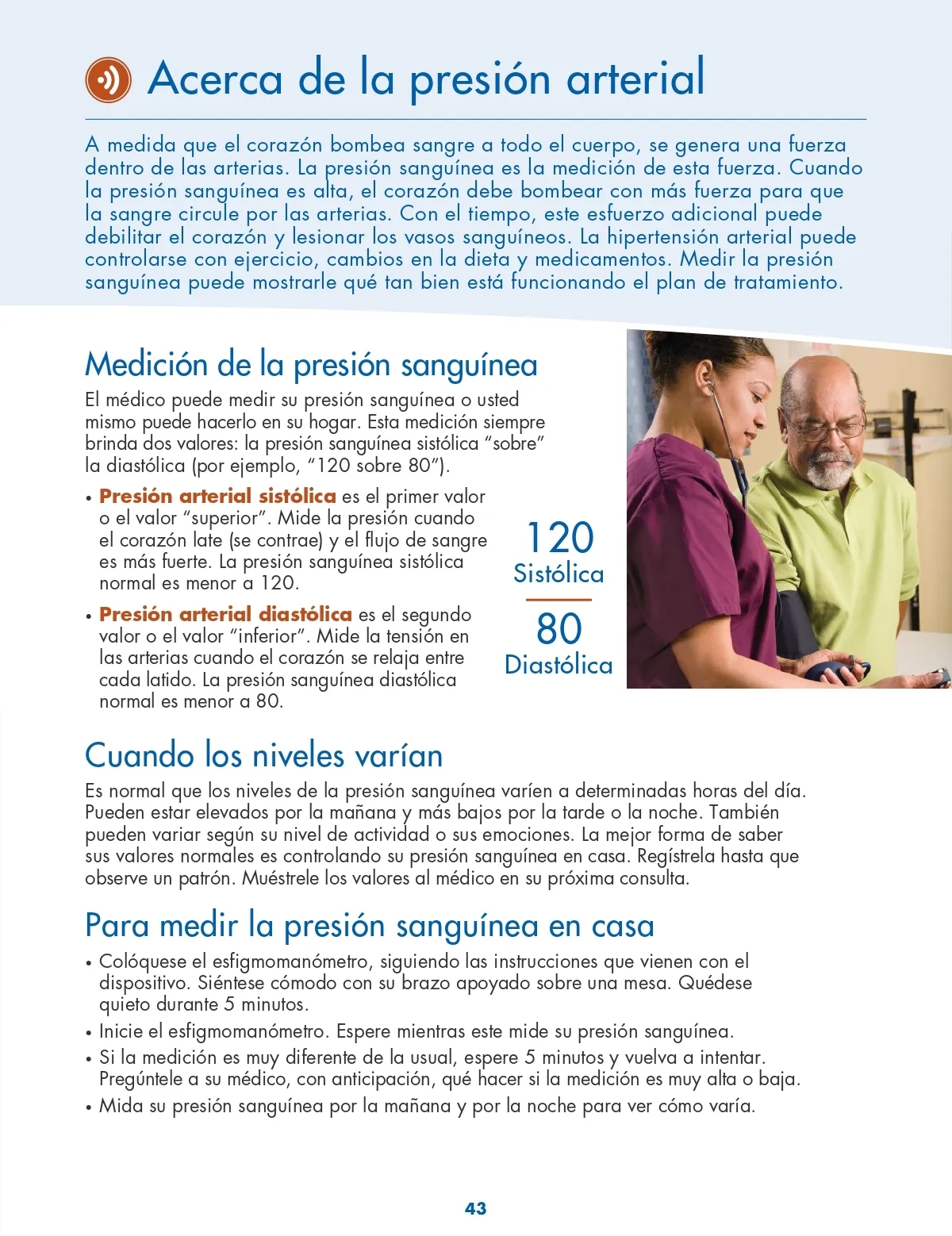 Acerca de la presión arterial

A medida que el corazón bombea sangre a todo el cuerpo, se genera una fuerza dentro de las arterias. La presión sanguínea es la medición de esta fuerza. Cuando la presión sanguínea es alta, el corazón debe bombear con más fuerza para que la sangre circule por las arterias. Con el tiempo, este esfuerzo adicional puede debilitar el corazón y lesionar los vasos sanguíneos. La hipertensión arterial puede controlarse con ejercicio, cambios en la dieta y medicamentos. Medir la presión sanguínea puede mostrarle qué tan bien está funcionando el plan de tratamiento.

Medición de la presión sanguínea

El médico puede medir su presión sanguínea o usted mismo puede hacerlo en su hogar. Esta medición siempre brinda dos valores: la presión sanguínea sistólica “sobre” la diastólica (por ejemplo, “120 sobre 80”).

• Presión arterial sistólica es el primer valor o el valor “superior”. Mide la presión cuando el corazón late (se contrae) y el flujo de sangre es más fuerte. La presión sanguínea sistólica normal es menor a 120.

• Presión arterial diastólica es el segundo valor o el valor “inferior”. Mide la tensión en las arterias cuando el corazón se relaja entre cada latido. La presión sanguínea diastólica normal es menor a 80.

120
Sistólica

80
Diastólica

Cuando los niveles varían

Es normal que los niveles de la presión sanguínea varíen a determinadas horas del día. Pueden estar elevados por la mañana y más bajos por la tarde o la noche. También pueden variar según su nivel de actividad o sus emociones. La mejor forma de saber sus valores normales es controlando su presión sanguínea en casa. Regístrela hasta que observe un patrón. Muéstrele los valores al médico en su próxima consulta.

Para medir la presión sanguínea en casa

• Colóquese el esfigmomanómetro, siguiendo las instrucciones que vienen con el dispositivo. Siéntese cómodo con su brazo apoyado sobre una mesa. Quédese quieto durante 5 minutos.
• Inicie el esfigmomanómetro. Espere mientras este mide su presión sanguínea.
• Si la medición es muy diferente de la usual, espere 5 minutos y vuelva a intentar. Pregúntele a su médico, con anticipación, qué hacer si la medición es muy alta o baja.
• Mida su presión sanguínea por la mañana y por la noche para ver cómo varía.

43